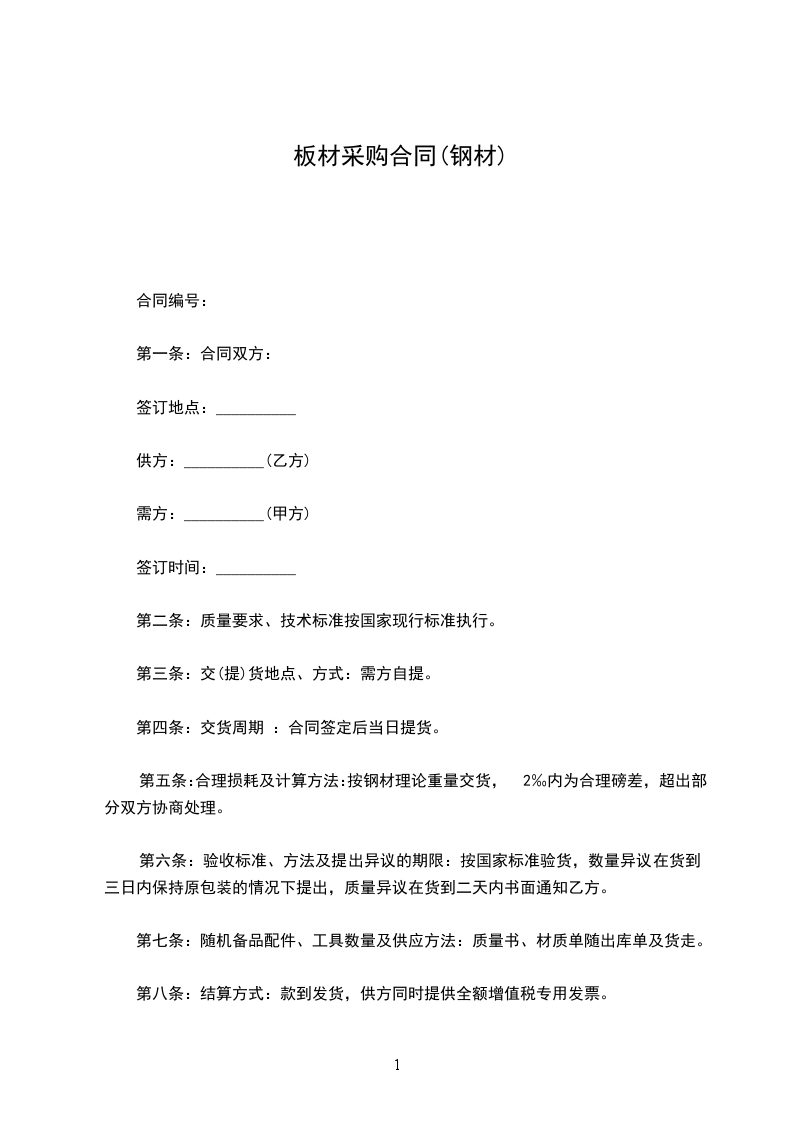 板材采购合同(钢材)

合同编号：

第一条：合同双方：

签订地点：__________

供方：__________(乙方)

需方：__________(甲方)

签订时间：__________

第二条：质量要求、技术标准按国家现行标准执行。

第三条：交(提)货地点、方式：需方自提。

第四条：交货周期 ：合同签定后当日提货。

第五条:合理损耗及计算方法:按钢材理论重量交货， 2‰内为合理磅差，超出部分双方协商处理。

第六条：验收标准、方法及提出异议的期限：按国家标准验货，数量异议在货到三日内保持原包装的情况下提出，质量异议在货到二天内书面通知乙方。

第七条：随机备品配件、工具数量及供应方法：质量书、材质单随出库单及货走。

第八条：结算方式：款到发货，供方同时提供全额增值税专用发票。

1